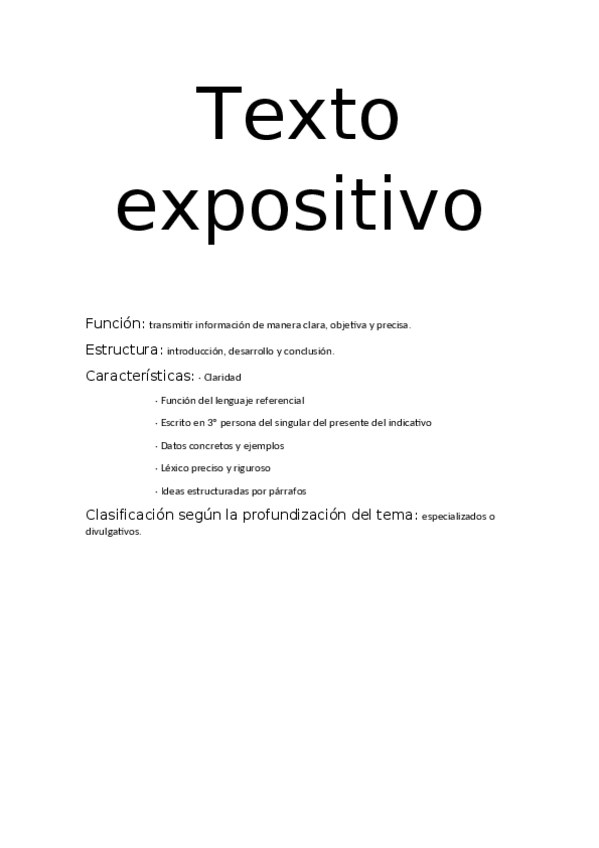 Texto expositivo

Función: transmitir información de manera clara, objetiva y precisa.

Estructura: introducción, desarrollo y conclusión.

Características: - Claridad

- Función del lenguaje referencial

- Escrito en 3° persona del singular del presente del indicativo

- Datos concretos y ejemplos

- Léxico preciso y riguroso

- Ideas estructuradas por párrafos

Clasificación según la profundización del tema: especializados o divulgativos.